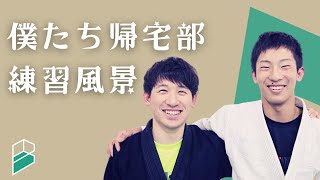 僕たち帰宅部
練習風景